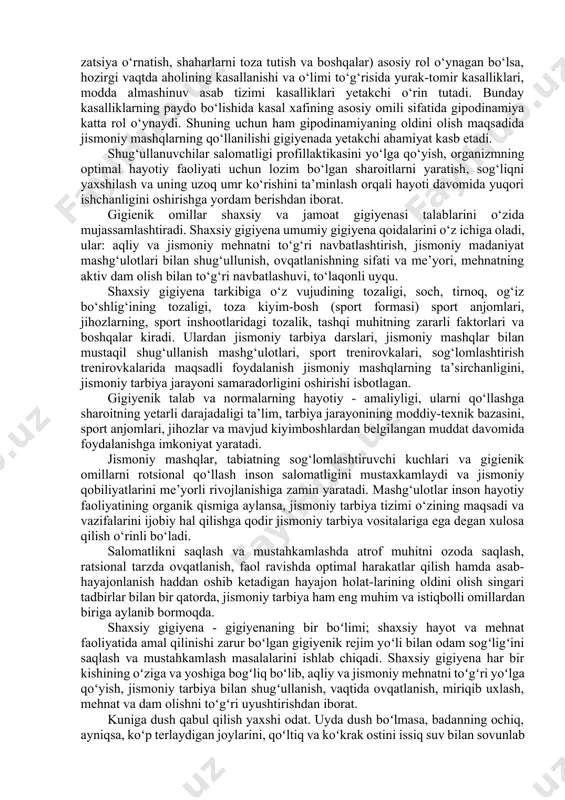 zatsiya o‘rnatish, shaharlarni toza tutish va boshqalar) asosiy rol o‘ynagan bo‘lsa, hozirgi vaqtda aholining kasallanishi va o‘limi to‘g‘risida yurak-tomir kasalliklari, modda almashinuv asab tizimi kasalliklari yetakchi o‘rin tutadi. Bunday kasalliklarning paydo bo‘lishida kasal xafining asosiy omili sifatida gipodinamiya katta rol o‘ynaydi. Shuning uchun ham gipodinamiyaning oldini olish maqsadida jismoniy mashqlarning qo‘llanilishi gigiyenada yetakchi ahamiyat kasb etadi.

Shug‘ullanuvchilar salomatligi profillaktikasini yo‘lga qo‘yish, organizmning optimal hayotiy faoliyati uchun lozim bo‘lgan sharoitlarni yaratish, sog‘liqni yaxshilash va uning uzoq umr ko‘rishini ta’minlash orqali hayoti davomida yuqori ishchanligini oshirishga yordam berishdan iborat.

Gigienik omillar shaxsiy va jamoat gigiyenasi talablarini o‘zida mujassamlashtiradi. Shaxsiy gigiyena umumiy gigiyena qoidalarini o‘z ichiga oladi, ular: aqliy va jismoniy mehnatni to‘g‘ri navbatlashtirish, jismoniy madaniyat mashg‘ulotlari bilan shug‘ullunish, ovqatlanishning sifati va me’yori, mehnatning aktiv dam olish bilan to‘g‘ri navbatlashuvi, to‘laqonli uyqu.

Shaxsiy gigiyena tarkibiga o‘z vujudining tozaligi, soch, tirnoq, og‘iz bo‘shlig‘ining tozaligi, toza kiyim-bosh (sport formasi) sport anjomlari, jihozlarning, sport inshootlaridagi tozalik, tashqi muhitning zararli faktorlari va boshqalar kiradi. Ulardan jismoniy tarbiya darslari, jismoniy mashqlar bilan mustaqil shug‘ullanish mashg‘ulotlari, sport trenirovkalari, sog‘lomlashtirish trenirovkalarida maqsadli foydalanish jismoniy mashqlarning ta’sirchanligini, jismoniy tarbiya jarayoni samaradorligini oshirishi isbotlagan.

Gigiyenik talab va normalarning hayotiy - amaliyligi, ularni qo‘llashga sharoitning yetarli darajadaligi ta’lim, tarbiya jarayonining moddiy-texnik bazasini, sport anjomlari, jihozlar va mavjud kiyimboshlardan belgilangan muddat davomida foydalanishga imkoniyat yaratadi.

Jismoniy mashqlar, tabiatning sog‘lomlashtiruvchi kuchlari va gigienik omillarni rotsional qo‘llash inson salomatligini mustaxkamlaydi va jismoniy qobiliyatlarini me’yorli rivojlanishiga zamin yaratadi. Mashg‘ulotlar inson hayotiy faoliyatining organik qismiga aylansa, jismoniy tarbiya tizimi o‘zining maqsadi va vazifalarini ijobiy hal qilishga qodir jismoniy tarbiya vositalariga ega degan xulosa qilish o‘rinli bo‘ladi.

Salomatlikni saqlash va mustahkamlashda atrof muhitni ozoda saqlash, ratsional tarzda ovqatlanish, faol ravishda optimal harakatlar qilish hamda asab-hayajonlanish haddan oshib ketadigan hayajon holat-larining oldini olish singari tadbirlar bilan bir qatorda, jismoniy tarbiya ham eng muhim va istiqbolli omillardan biriga aylanib bormoqda.

Shaxsiy gigiyena - gigiyenaning bir bo‘limi; shaxsiy hayot va mehnat faoliyatida amal qilinishi zarur bo‘lgan gigiyenik rejim yo‘li bilan odam sog‘lig‘ini saqlash va mustahkamlash masalalarini ishlab chiqadi. Shaxsiy gigiyena har bir kishining o‘ziga va yoshiga bog‘liq bo‘lib, aqliy va jismoniy mehnatni to‘g‘ri yo‘lga qo‘yish, jismoniy tarbiya bilan shug‘ullanish, vaqtida ovqatlanish, miriqib uxlash, mehnat va dam olishni to‘g‘ri uyushtirishdan iborat.

Kuniga dush qabul qilish yaxshi odat. Uyda dush bo‘lmasa, badanning ochiq, ayniqsa, ko‘p terlaydigan joylarini, qo‘ltiq va ko‘krak ostini issiq suv bilan sovunlab